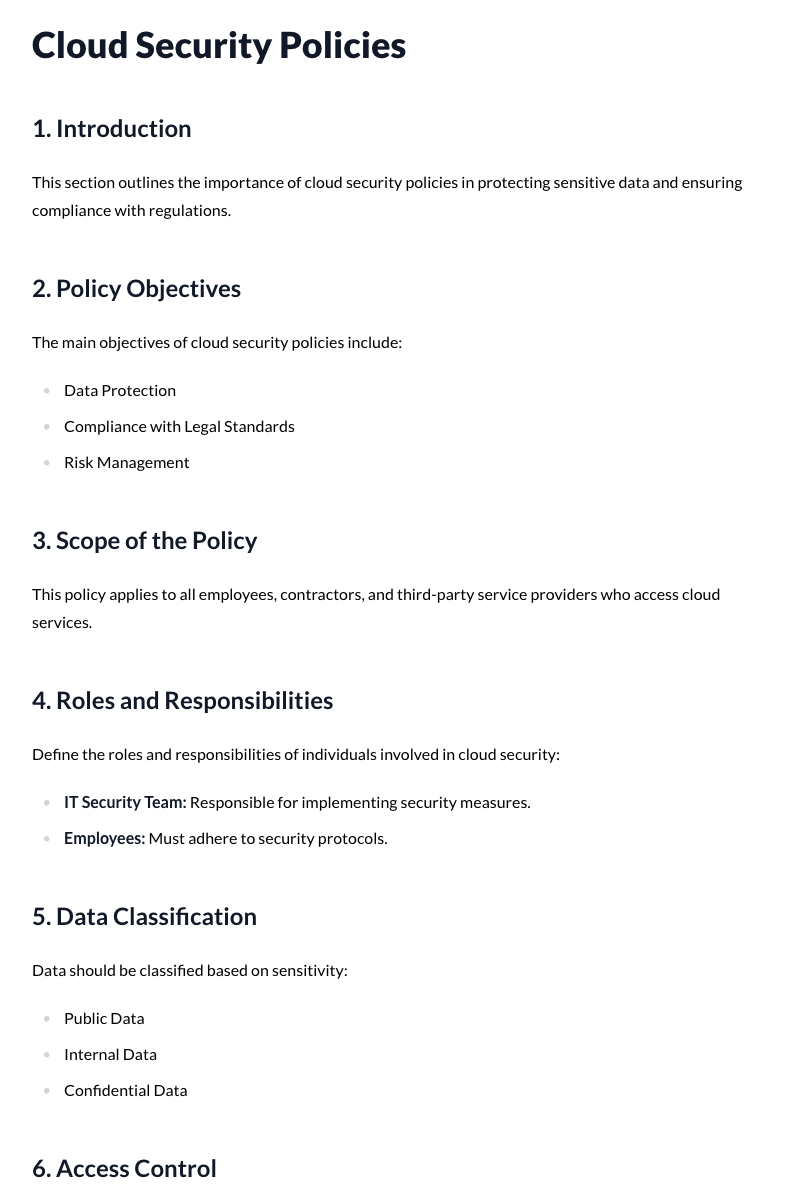 Cloud Security Policies

1. Introduction

This section outlines the importance of cloud security policies in protecting sensitive data and ensuring compliance with regulations.

2. Policy Objectives

The main objectives of cloud security policies include:

• Data Protection
• Compliance with Legal Standards
• Risk Management

3. Scope of the Policy

This policy applies to all employees, contractors, and third-party service providers who access cloud services.

4. Roles and Responsibilities

Define the roles and responsibilities of individuals involved in cloud security:

• IT Security Team: Responsible for implementing security measures.
• Employees: Must adhere to security protocols.

5. Data Classification

Data should be classified based on sensitivity:

• Public Data
• Internal Data
• Confidential Data

6. Access Control